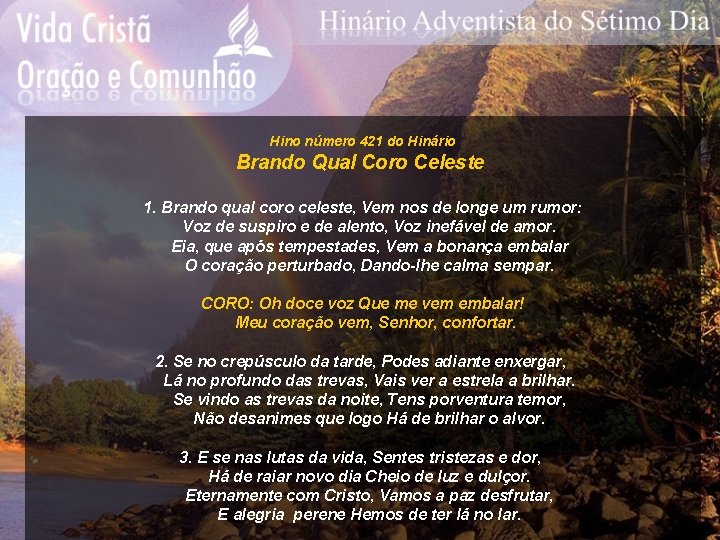 Vida Cristã
Oração e Comunhão

Hinário Adventista do Sétimo Dia

Hino número 421 do Hinário
Brando Qual Coro Celeste

1. Brando qual coro celeste, Vem nos de longe um rumor:
Voz de suspiro e de alento, Voz inefável de amor.
Eia, que após tempestades, Vem a bonança embalar
O coração perturbado, Dando-lhe calma sempar.

CORO: Oh doce voz Que me vem embalar!
Meu coração vem, Senhor, confortar.

2. Se no crepúsculo da tarde, Podes adiante enxergar,
Lá no profundo das trevas, Vais ver a estrela a brilhar.
Se vindo as trevas da noite, Tens porventura temor,
Não desanimes que logo Há de brilhar o alvor.

3. E se nas lutas da vida, Sentes tristezas e dor,
Há de raiar novo dia Cheio de luz e dulçor.
Eternamente com Cristo, Vamos a paz desfrutar,
E alegria perene Hemos de ter lá no lar.